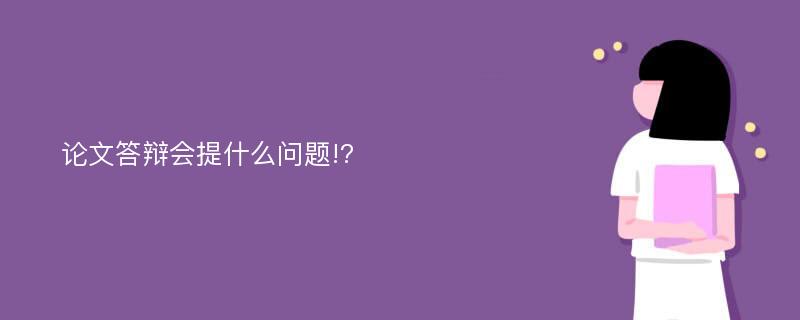 论文答辩会提什么问题!?